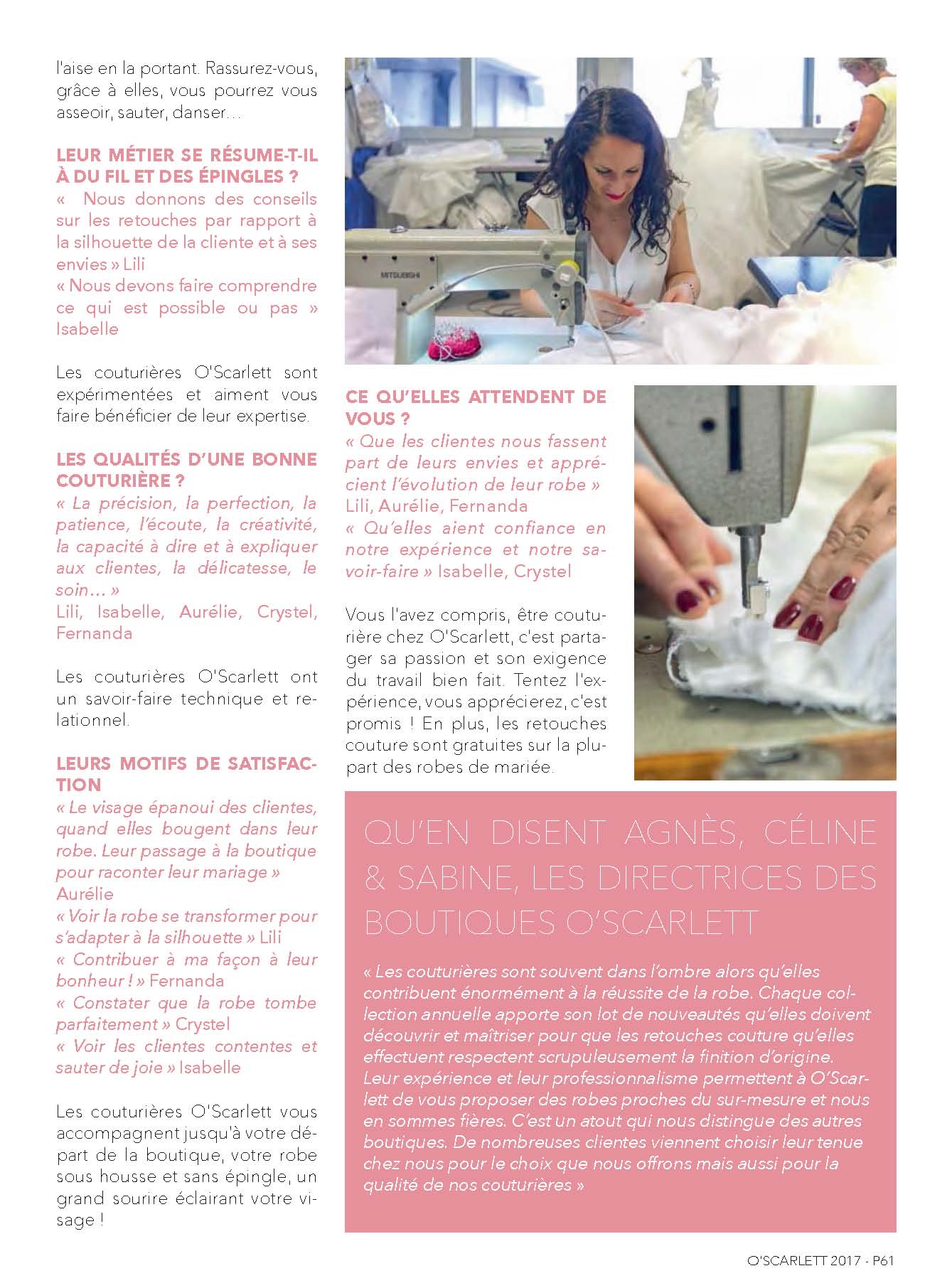 l'aise en la portant. Rassurez-vous, grâce à elles, vous pourrez vous asseoir, sauter, danser…

LEUR MÉTIER SE RÉSUME-T-IL À DU FIL ET DES ÉPINGLES ?
« Nous donnons des conseils sur les retouches par rapport à la silhouette de la cliente et à ses envies » Lili
« Nous devons faire comprendre ce qui est possible ou pas » Isabelle

Les couturières O'Scarlett sont expérimentées et aiment vous faire bénéficier de leur expertise.

LES QUALITÉS D'UNE BONNE COUTURIÈRE ?
« La précision, la perfection, la patience, l'écoute, la créativité, la capacité à dire et à expliquer aux clientes, la délicatesse, le soin… »
Lili, Isabelle, Aurélie, Crystel, Fernanda

Les couturières O'Scarlett ont un savoir-faire technique et relationnel.

LEURS MOTIFS DE SATISFACTION
« Le visage épanoui des clientes, quand elles bougent dans leur robe. Leur passage à la boutique pour raconter leur mariage »
Aurélie
« Voir la robe se transformer pour s'adapter à la silhouette » Lili
« Contribuer à ma façon à leur bonheur ! » Fernanda
« Constater que la robe tombe parfaitement » Crystel
« Voir les clientes contentes et sauter de joie » Isabelle

Les couturières O'Scarlett vous accompagnent jusqu'à votre départ de la boutique, votre robe sous housse et sans épingle, un grand sourire éclairant votre visage !

MITSUBISHI

CE QU'ELLES ATTENDENT DE VOUS ?
« Que les clientes nous fassent part de leurs envies et apprécient l'évolution de leur robe »
Lili, Aurélie, Fernanda
« Qu'elles aient confiance en notre expérience et notre savoir-faire » Isabelle, Crystel

Vous l'avez compris, être couturière chez O'Scarlett, c'est partager sa passion et son exigence du travail bien fait. Tentez l'expérience, vous apprécierez, c'est promis ! En plus, les retouches couture sont gratuites sur la plupart des robes de mariée.

QU'EN DISENT AGNÈS, CÉLINE & SABINE, LES DIRECTRICES DES BOUTIQUES O'SCARLETT

« Les couturières sont souvent dans l'ombre alors qu'elles contribuent énormément à la réussite de la robe. Chaque collection annuelle apporte son lot de nouveautés qu'elles doivent découvrir et maîtriser pour que les retouches couture qu'elles effectuent respectent scrupuleusement la finition d'origine. Leur expérience et leur professionnalisme permettent à O'Scarlett de vous proposer des robes proches du sur-mesure et nous en sommes fières. C'est un atout qui nous distingue des autres boutiques. De nombreuses clientes viennent choisir leur tenue chez nous pour le choix que nous offrons mais aussi pour la qualité de nos couturières »

O'SCARLETT 2017 - P61